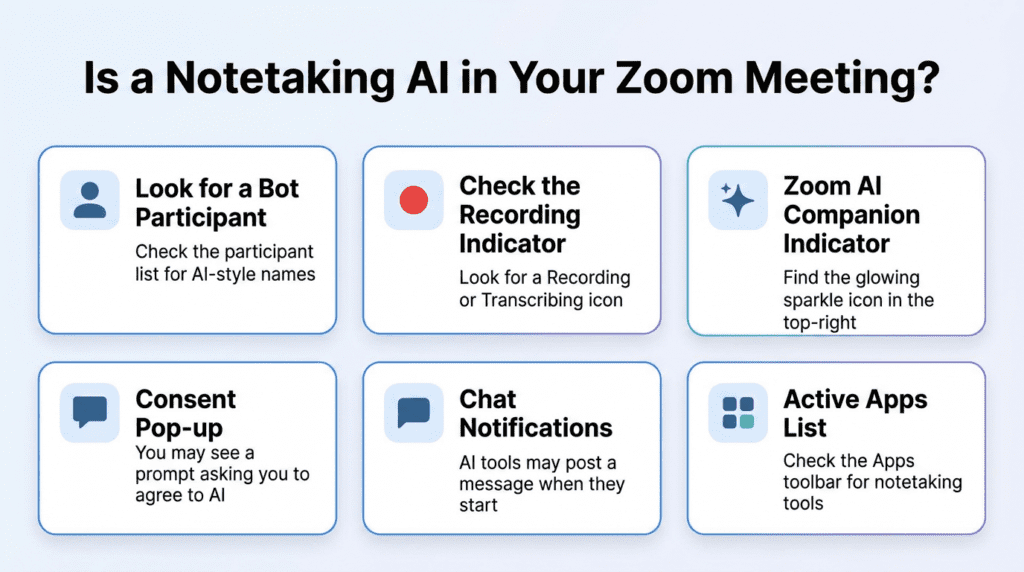 Is a Notetaking AI in Your Zoom Meeting?

Look for a Bot Participant
Check the participant list for AI-style names

Check the Recording Indicator
Look for a Recording or Transcribing icon

Zoom AI Companion Indicator
Find the glowing sparkle icon in the top-right

Consent Pop-up
You may see a prompt asking you to agree to AI

Chat Notifications
AI tools may post a message when they start

Active Apps List
Check the Apps toolbar for notetaking tools